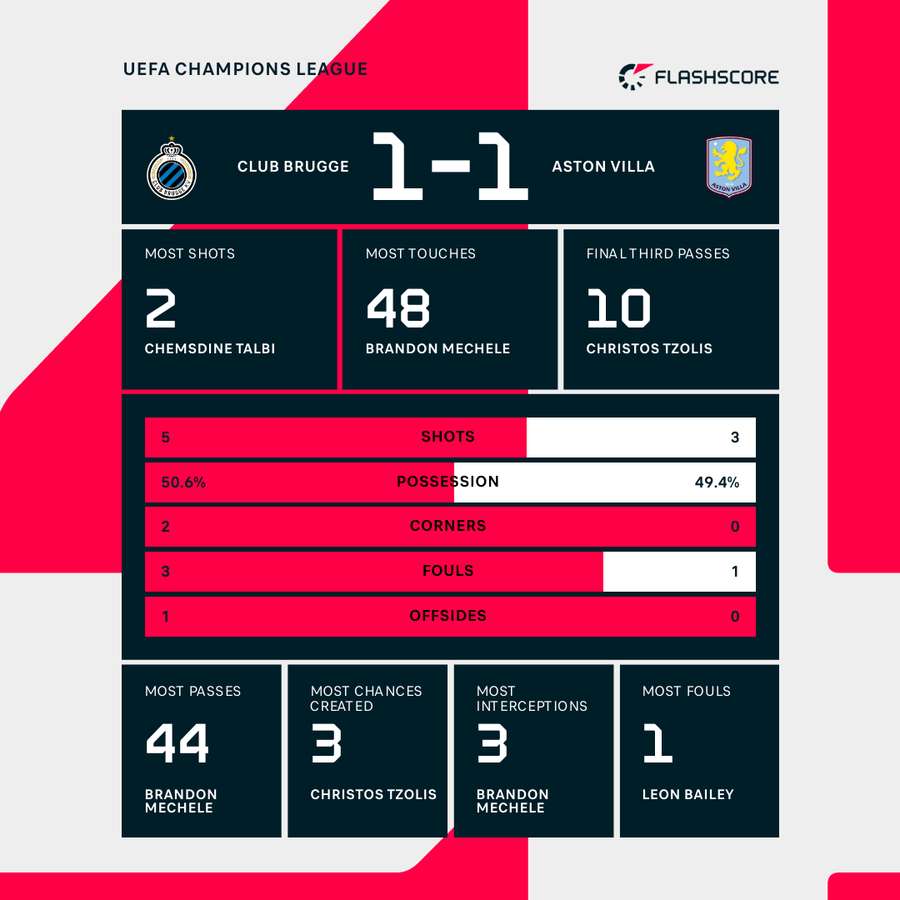 UEFA CHAMPIONS LEAGUE

FLASHSCORE

CLUB BRUGGE 1-1 ASTON VILLA

MOST SHOTS
2
CHEMSDINE TALBI

MOST TOUCHES
48
BRANDON MECHELE

FINAL THIRD PASSES
10
CHRISTOS TZOLIS

| 5 | SHOTS | 3 |
|---|---|---|
| 50.6% | POSSESSION | 49.4% |
| 2 | CORNERS | 0 |
| 3 | FOULS | 1 |
| 1 | OFFSIDES | 0 |

MOST PASSES
44
BRANDON MECHELE

MOST CHANCES CREATED
3
CHRISTOS TZOLIS

MOST INTERCEPTIONS
3
BRANDON MECHELE

MOST FOULS
1
LEON BAILEY